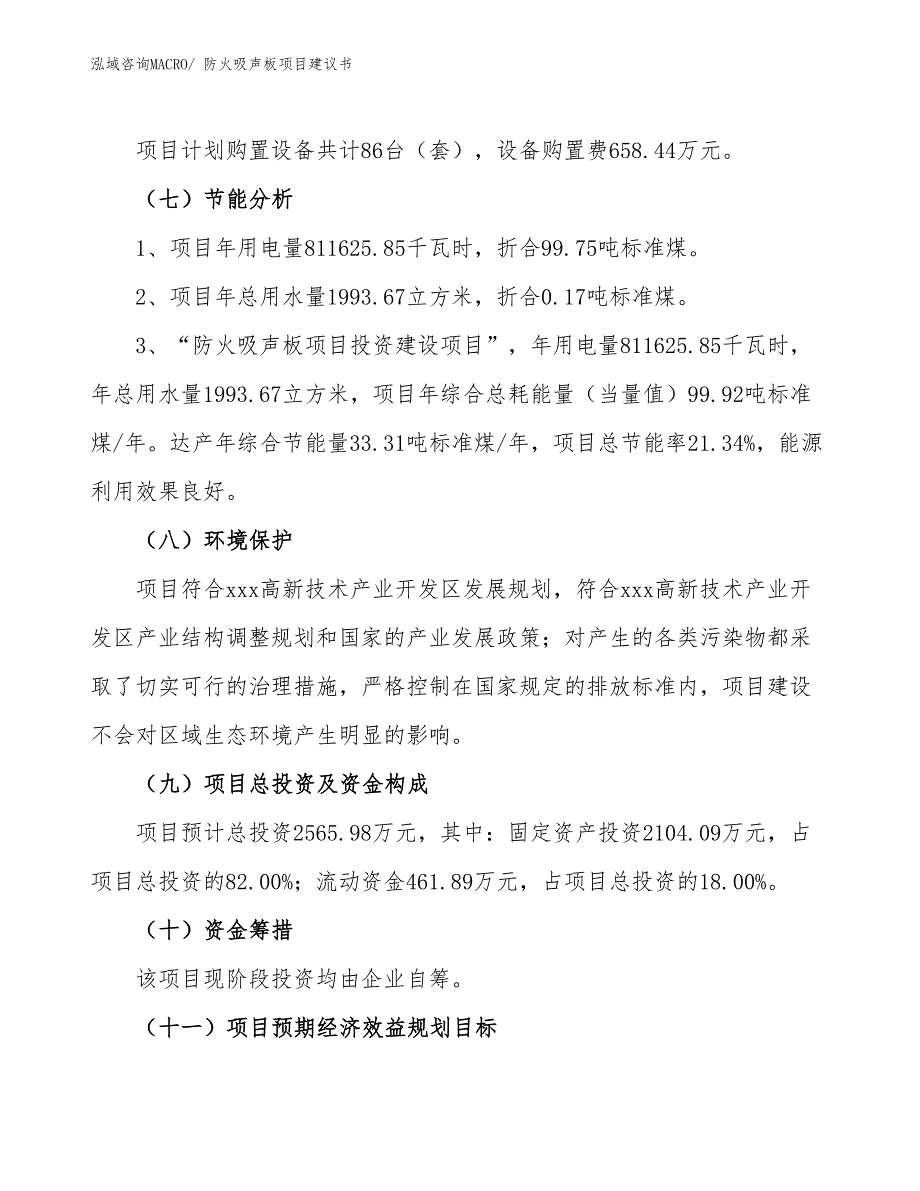 泓域咨询MACRO/ 防火吸声板项目建议书

项目计划购置设备共计86台（套），设备购置费658.44万元。

（七）节能分析

1、项目年用电量811625.85千瓦时，折合99.75吨标准煤。

2、项目年总用水量1993.67立方米，折合0.17吨标准煤。

3、“防火吸声板项目投资建设项目”，年用电量811625.85千瓦时，年总用水量1993.67立方米，项目年综合总耗能量（当量值）99.92吨标准煤/年。达产年综合节能量33.31吨标准煤/年，项目总节能率21.34%，能源利用效果良好。

（八）环境保护

项目符合xxx高新技术产业开发区发展规划，符合xxx高新技术产业开发区产业结构调整规划和国家的产业发展政策；对产生的各类污染物都采取了切实可行的治理措施，严格控制在国家规定的排放标准内，项目建设不会对区域生态环境产生明显的影响。

（九）项目总投资及资金构成

项目预计总投资2565.98万元，其中：固定资产投资2104.09万元，占项目总投资的82.00%；流动资金461.89万元，占项目总投资的18.00%。

（十）资金筹措

该项目现阶段投资均由企业自筹。

（十一）项目预期经济效益规划目标